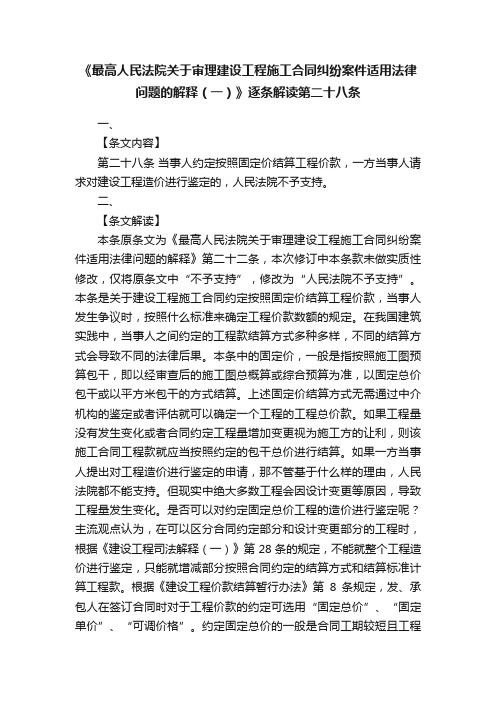 《最高人民法院关于审理建设工程施工合同纠纷案件适用法律问题的解释（一）》逐条解读第二十八条

一、

【条文内容】

第二十八条 当事人约定按照固定价结算工程价款，一方当事人请求对建设工程造价进行鉴定的，人民法院不予支持。

二、

【条文解读】

本条原条文为《最高人民法院关于审理建设工程施工合同纠纷案件适用法律问题的解释》第二十二条，本次修订中本条款未做实质性修改，仅将原条文中“不予支持”，修改为“人民法院不予支持”。本条是关于建设工程施工合同约定按照固定价结算工程价款，当事人发生争议时，按照什么标准来确定工程价款数额的规定。在我国建筑实践中，当事人之间约定的工程款结算方式多种多样，不同的结算方式会导致不同的法律后果。本条中的固定价，一般是指按照施工图预算包干，即以经审查后的施工图总概算或综合预算为准，以固定总价包干或以平方米包干的方式结算。上述固定价结算方式无需通过中介机构的鉴定或者评估就可以确定一个工程的工程总价款。如果工程量没有发生变化或者合同约定工程量增加变更视为施工方的让利，则该施工合同工程款就应当按照约定的包干总价进行结算。如果一方当事人提出对工程造价进行鉴定的申请，那不管基于什么样的理由，人民法院都不能支持。但现实中绝大多数工程会因设计变更等原因，导致工程量发生变化。是否可以对约定固定总价工程的造价进行鉴定呢？主流观点认为，在可以区分合同约定部分和设计变更部分的工程时，根据《建设工程司法解释（一）》第 28 条的规定，不能就整个工程造价进行鉴定，只能就增减部分按照合同约定的结算方式和结算标准计算工程款。根据《建设工程价款结算暂行办法》第 8 条规定，发、承包人在签订合同时对于工程价款的约定可选用“固定总价”、“固定单价”、“可调价格”。约定固定总价的一般是合同工期较短且工程